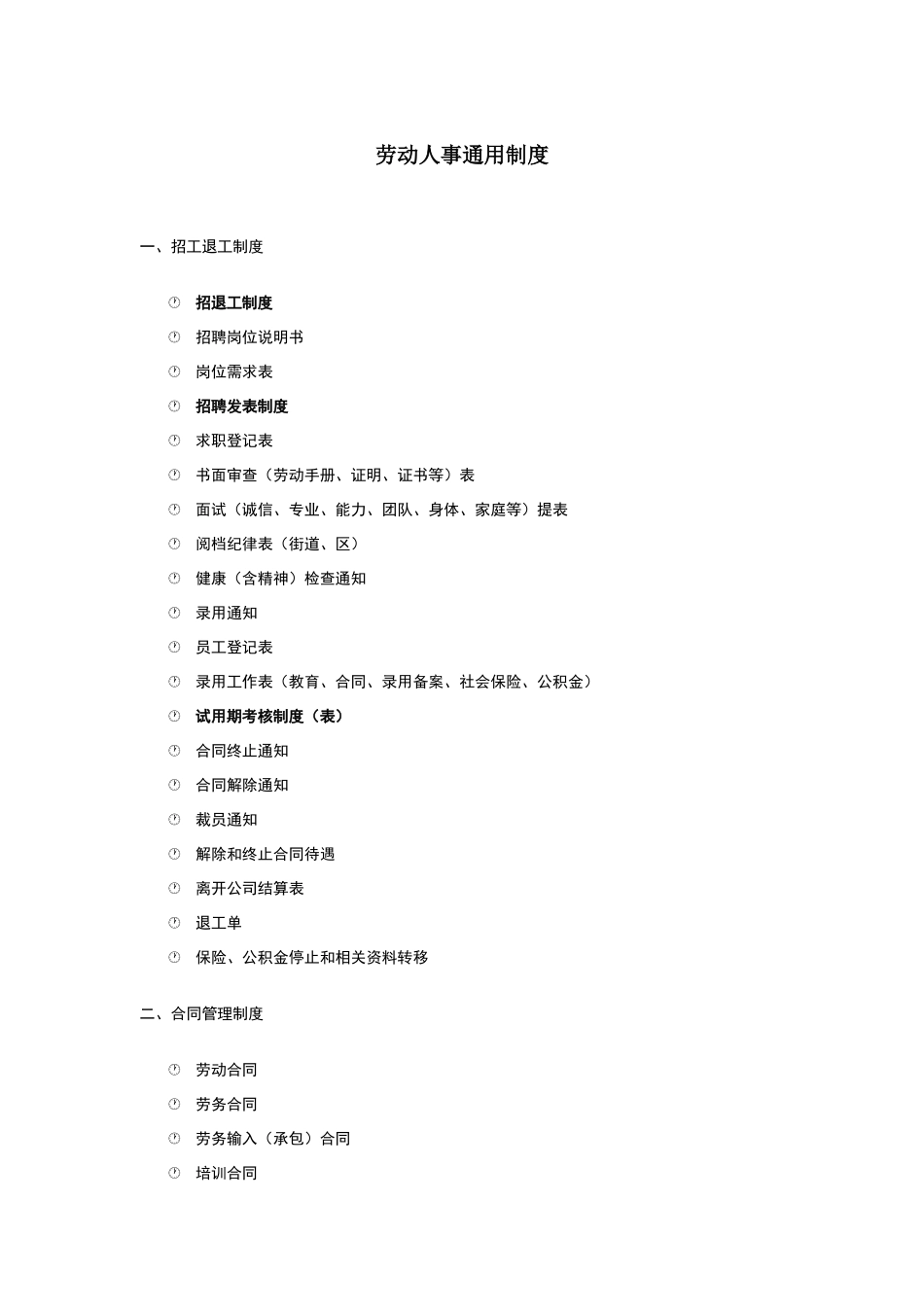 劳动人事通用制度

一、招工退工制度

招退工制度
招聘岗位说明书
岗位需求表
招聘发表制度
求职登记表
书面审查（劳动手册、证明、证书等）表
面试（诚信、专业、能力、团队、身体、家庭等）提表
阅档纪律表（街道、区）
健康（含精神）检查通知
录用通知
员工登记表
录用工作表（教育、合同、录用备案、社会保险、公积金）
试用期考核制度（表）
合同终止通知
合同解除通知
裁员通知
解除和终止合同待遇
离开公司结算表
退工单
保险、公积金停止和相关资料转移

二、合同管理制度

劳动合同
劳务合同
劳务输入（承包）合同
培训合同